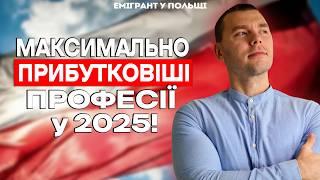 ЕМІГРАНТ У ПОЛЬЩІ

МАКСИМАЛЬНО
ПРИБУТКОВІШІ
ПРОФЕСІЇ
У 2025!